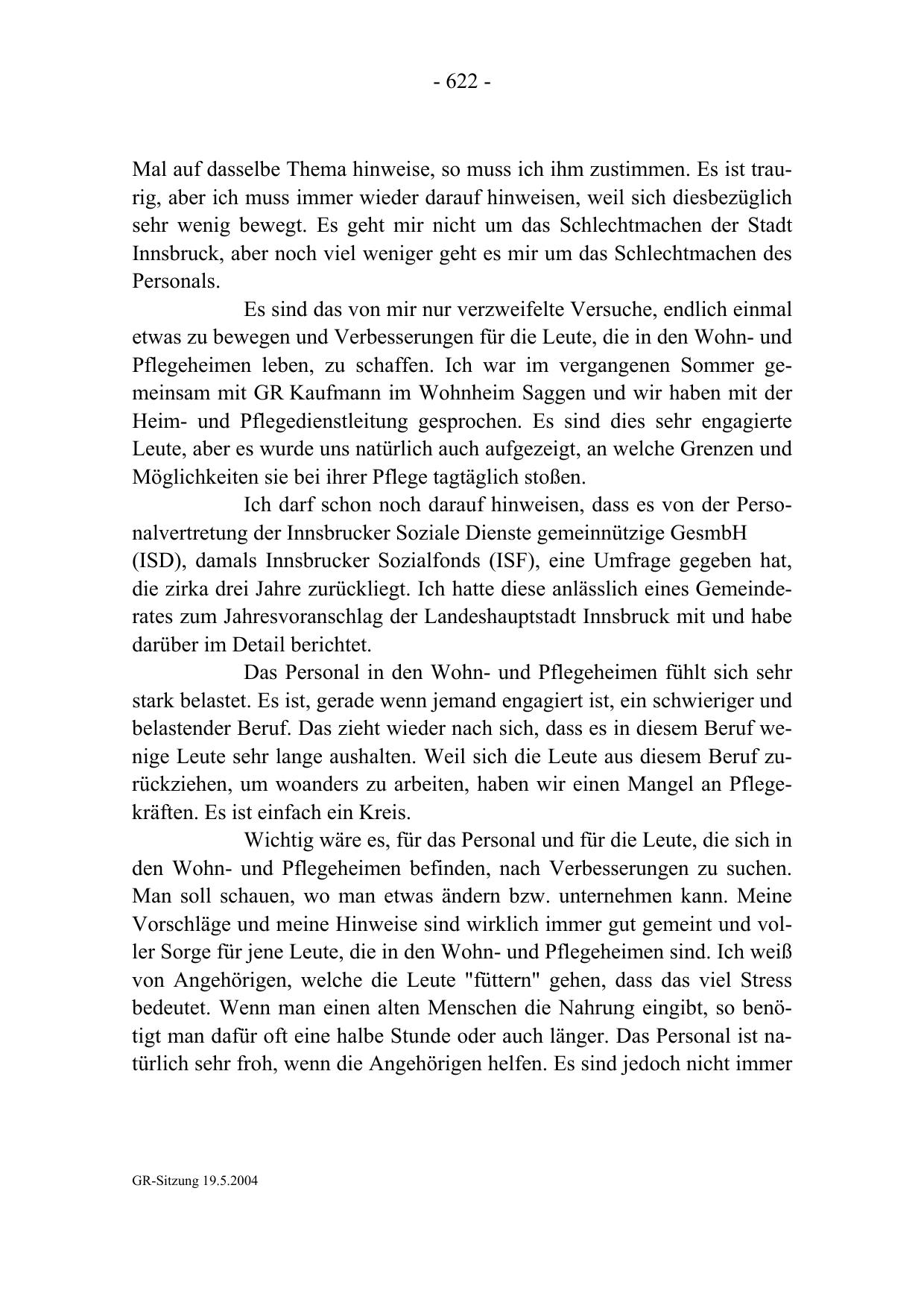 - 622 -

Mal auf dasselbe Thema hinweise, so muss ich ihm zustimmen. Es ist traurig, aber ich muss immer wieder darauf hinweisen, weil sich diesbezüglich sehr wenig bewegt. Es geht mir nicht um das Schlechtmachen der Stadt Innsbruck, aber noch viel weniger geht es mir um das Schlechtmachen des Personals.

Es sind das von mir nur verzweifelte Versuche, endlich einmal etwas zu bewegen und Verbesserungen für die Leute, die in den Wohn- und Pflegeheimen leben, zu schaffen. Ich war im vergangenen Sommer gemeinsam mit GR Kaufmann im Wohnheim Saggen und wir haben mit der Heim- und Pflegedienstleitung gesprochen. Es sind dies sehr engagierte Leute, aber es wurde uns natürlich auch aufgezeigt, an welche Grenzen und Möglichkeiten sie bei ihrer Pflege tagtäglich stoßen.

Ich darf schon noch darauf hinweisen, dass es von der Personalvertretung der Innsbrucker Soziale Dienste gemeinnützige GesmbH (ISD), damals Innsbrucker Sozialfonds (ISF), eine Umfrage gegeben hat, die zirka drei Jahre zurückliegt. Ich hatte diese anlässlich eines Gemeinderates zum Jahresvoranschlag der Landeshauptstadt Innsbruck mit und habe darüber im Detail berichtet.

Das Personal in den Wohn- und Pflegeheimen fühlt sich sehr stark belastet. Es ist, gerade wenn jemand engagiert ist, ein schwieriger und belastender Beruf. Das zieht wieder nach sich, dass es in diesem Beruf wenige Leute sehr lange aushalten. Weil sich die Leute aus diesem Beruf zurückziehen, um woanders zu arbeiten, haben wir einen Mangel an Pflegekräften. Es ist einfach ein Kreis.

Wichtig wäre es, für das Personal und für die Leute, die sich in den Wohn- und Pflegeheimen befinden, nach Verbesserungen zu suchen. Man soll schauen, wo man etwas ändern bzw. unternehmen kann. Meine Vorschläge und meine Hinweise sind wirklich immer gut gemeint und voller Sorge für jene Leute, die in den Wohn- und Pflegeheimen sind. Ich weiß von Angehörigen, welche die Leute "füttern" gehen, dass das viel Stress bedeutet. Wenn man einen alten Menschen die Nahrung eingibt, so benötigt man dafür oft eine halbe Stunde oder auch länger. Das Personal ist natürlich sehr froh, wenn die Angehörigen helfen. Es sind jedoch nicht immer

GR-Sitzung 19.5.2004